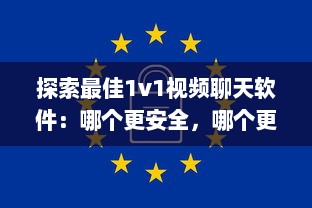 探索最佳1v1视频聊天软件：哪个更安全，哪个更